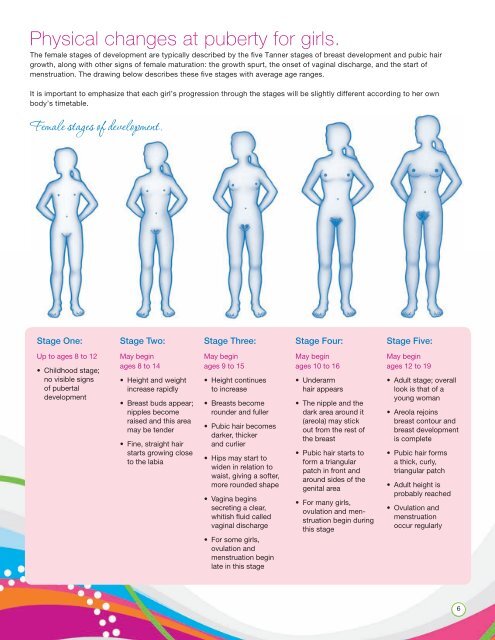 Physical changes at puberty for girls.

The female stages of development are typically described by the five Tanner stages of breast development and pubic hair growth, along with other signs of female maturation: the growth spurt, the onset of vaginal discharge, and the start of menstruation. The drawing below describes these five stages with average age ranges.

It is important to emphasize that each girl's progression through the stages will be slightly different according to her own body's timetable.

Female stages of development.

Stage One:

Up to ages 8 to 12

• Childhood stage; no visible signs of pubertal development

Stage Two:

May begin ages 8 to 14

• Height and weight increase rapidly

• Breast buds appear; nipples become raised and this area may be tender

• Fine, straight hair starts growing close to the labia

Stage Three:

May begin ages 9 to 15

• Height continues to increase

• Breasts become rounder and fuller

• Pubic hair becomes darker, thicker and curlier

• Hips may start to widen in relation to waist, giving a softer, more rounded shape

• Vagina begins secreting a clear, whitish fluid called vaginal discharge

• For some girls, ovulation and menstruation begin late in this stage

Stage Four:

May begin ages 10 to 16

• Underarm hair appears

• The nipple and the dark area around it (areola) may stick out from the rest of the breast

• Pubic hair starts to form a triangular patch in front and around sides of the genital area

• For many girls, ovulation and menstruation begin during this stage

Stage Five:

May begin ages 12 to 19

• Adult stage; overall look is that of a young woman

• Areola rejoins breast contour and breast development is complete

• Pubic hair forms a thick, curly, triangular patch

• Adult height is probably reached

• Ovulation and menstruation occur regularly

6